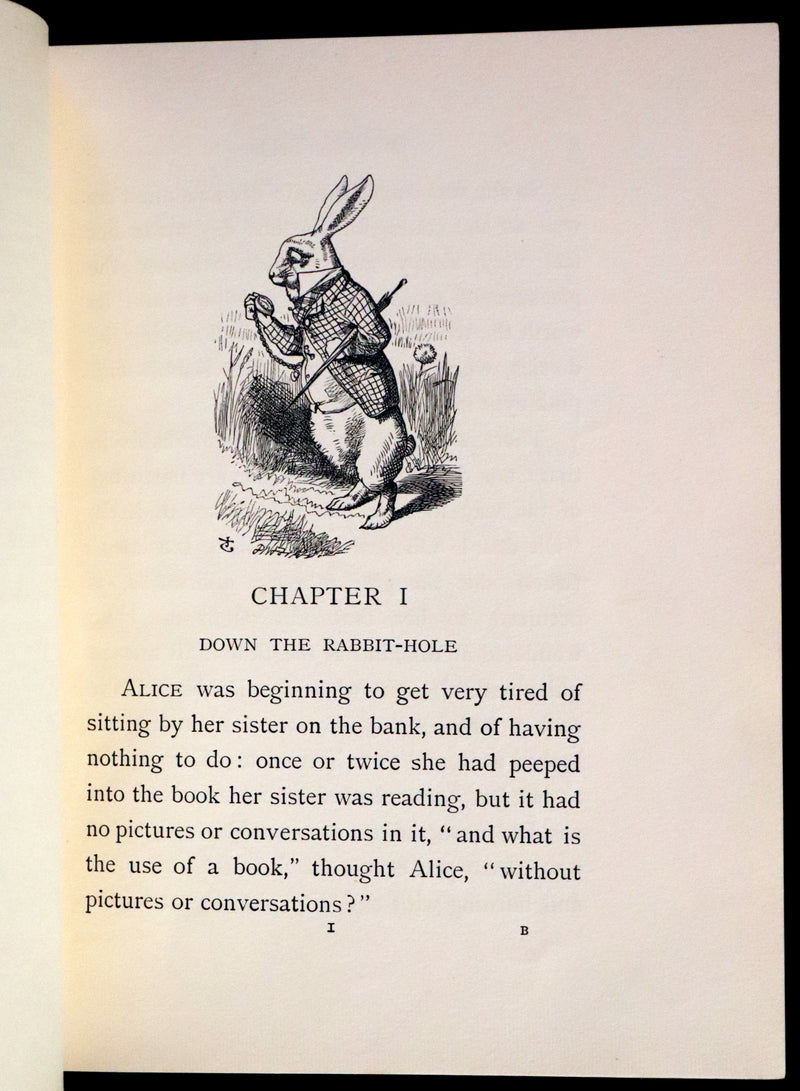 CHAPTER I

DOWN THE RABBIT-HOLE

ALICE was beginning to get very tired of sitting by her sister on the bank, and of having nothing to do: once or twice she had peeped into the book her sister was reading, but it had no pictures or conversations in it, "and what is the use of a book," thought Alice, "without pictures or conversations?"

I

B